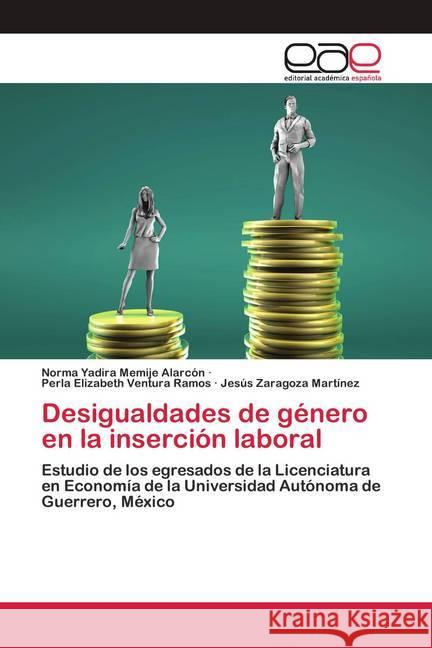 eae
editorial académica española

Norma Yadira Memije Alarcón ·
Perla Elizabeth Ventura Ramos · Jesús Zaragoza Martínez

Desigualdades de género en la inserción laboral

Estudio de los egresados de la Licenciatura en Economía de la Universidad Autónoma de Guerrero, México

Kraina Książek